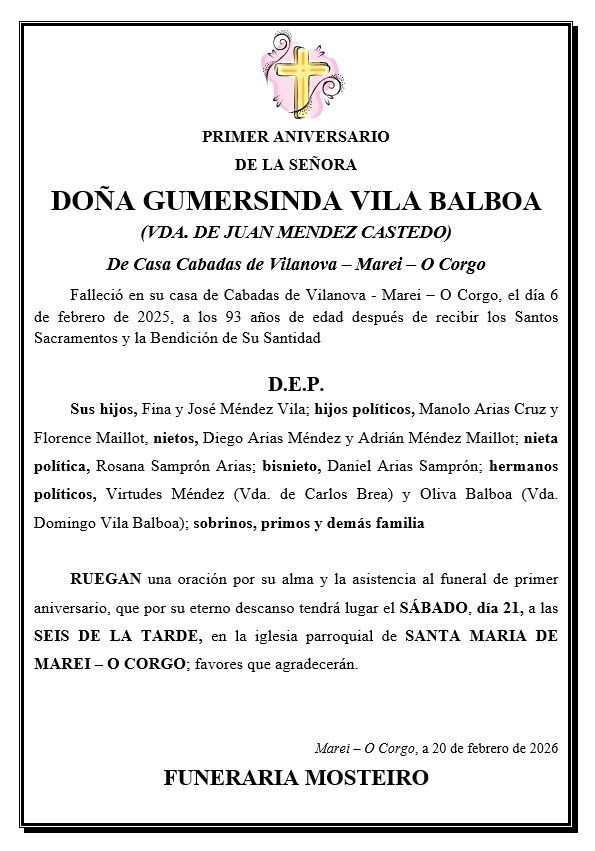 PRIMER ANIVERSARIO
DE LA SEÑORA

DOÑA GUMERSINDA VILA BALBOA
(VDA. DE JUAN MENDEZ CASTEDO)

De Casa Cabadas de Vilanova – Marei – O Corgo

Falleció en su casa de Cabadas de Vilanova - Marei – O Corgo, el día 6 de febrero de 2025, a los 93 años de edad después de recibir los Santos Sacramentos y la Bendición de Su Santidad

D.E.P.

Sus hijos, Fina y José Méndez Vila; hijos políticos, Manolo Arias Cruz y Florence Maillot, nietos, Diego Arias Méndez y Adrián Méndez Maillot; nieta política, Rosana Samprón Arias; bisnieto, Daniel Arias Samprón; hermanos políticos, Virtudes Méndez (Vda. de Carlos Brea) y Oliva Balboa (Vda. Domingo Vila Balboa); sobrinos, primos y demás familia

RUEGAN una oración por su alma y la asistencia al funeral de primer aniversario, que por su eterno descanso tendrá lugar el SÁBADO, día 21, a las SEIS DE LA TARDE, en la iglesia parroquial de SANTA MARIA DE MAREI – O CORGO; favores que agradecerán.

Marei – O Corgo, a 20 de febrero de 2026

FUNERARIA MOSTEIRO